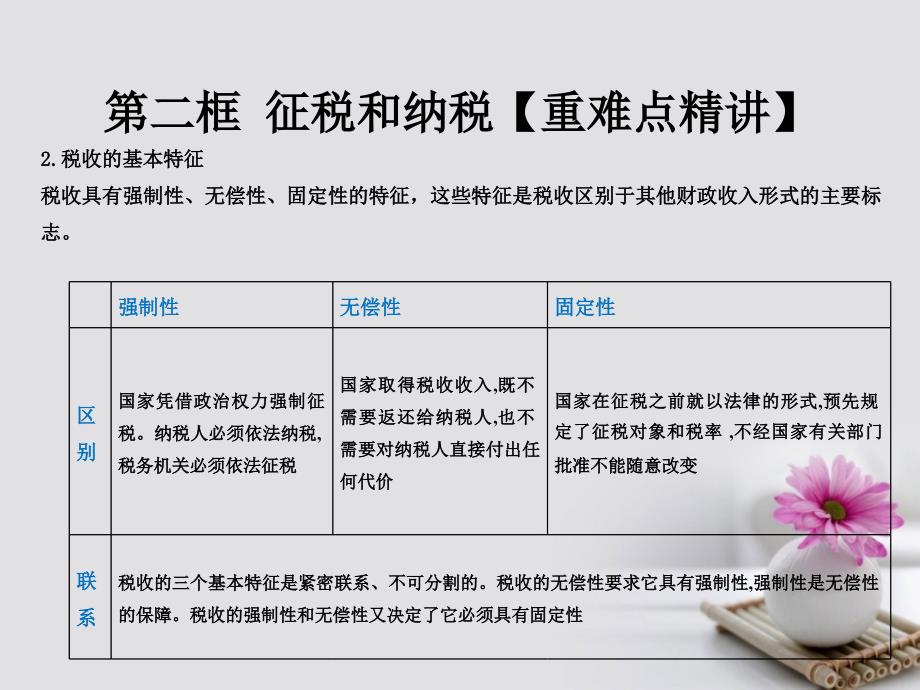 第二框 征税和纳税【重难点精讲】

2.税收的基本特征

税收具有强制性、无偿性、固定性的特征，这些特征是税收区别于其他财政收入形式的主要标志。

| | 强制性 | 无偿性 | 固定性 |
|---|---|---|---|
| 区别 | 国家凭借政治权力强制征税。纳税人必须依法纳税,税务机关必须依法征税 | 国家取得税收收入,既不需要返还给纳税人,也不需要对纳税人直接付出任何代价 | 国家在征税之前就以法律的形式,预先规定了征税对象和税率 ,不经国家有关部门批准不能随意改变 |
| 联系 | 税收的三个基本特征是紧密联系、不可分割的。税收的无偿性要求它具有强制性,强制性是无偿性的保障。税收的强制性和无偿性又决定了它必须具有固定性 | | |